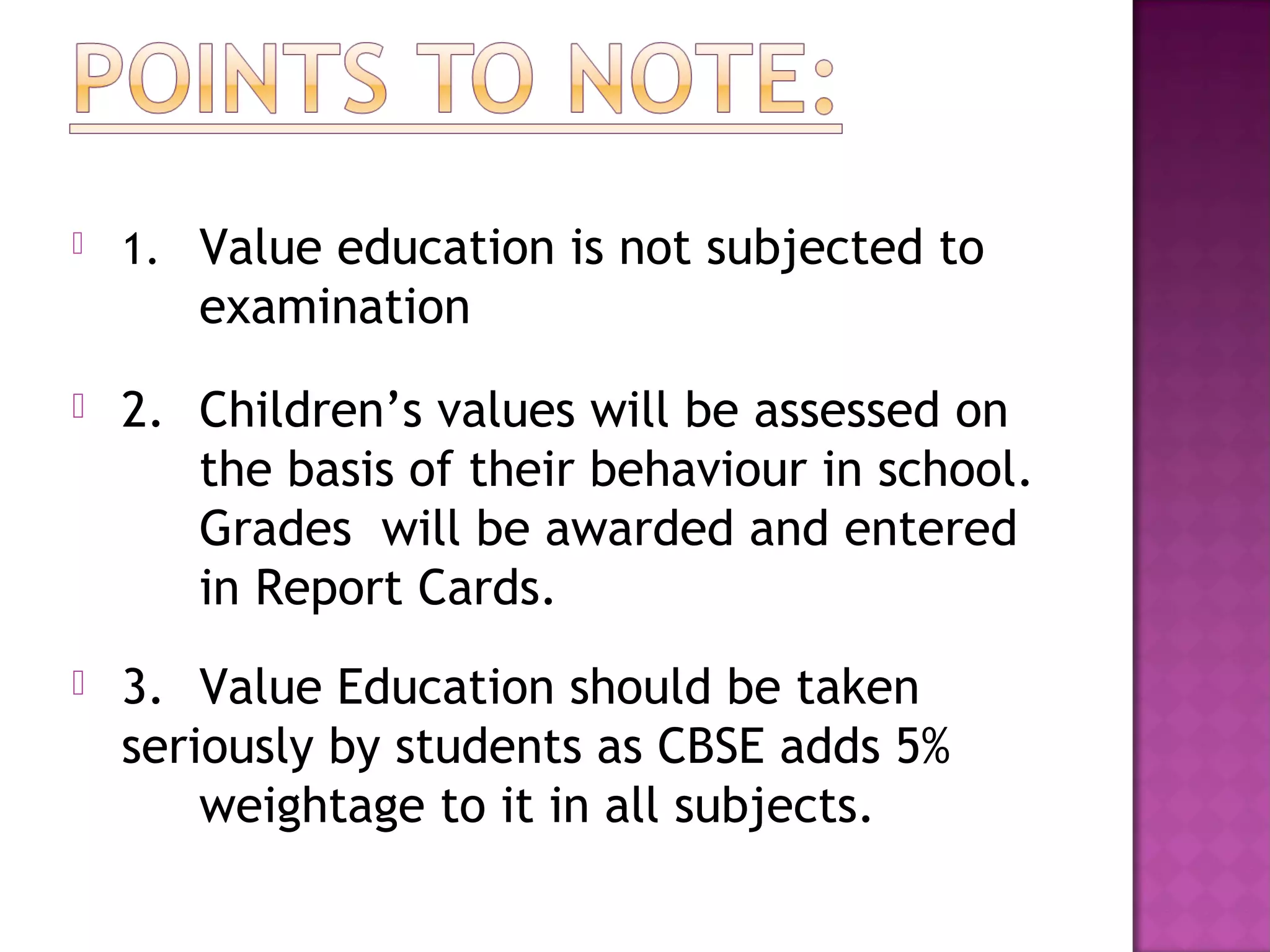 POINTS TO NOTE:

1. Value education is not subjected to examination

2. Children’s values will be assessed on the basis of their behaviour in school. Grades will be awarded and entered in Report Cards.

3. Value Education should be taken seriously by students as CBSE adds 5% weightage to it in all subjects.